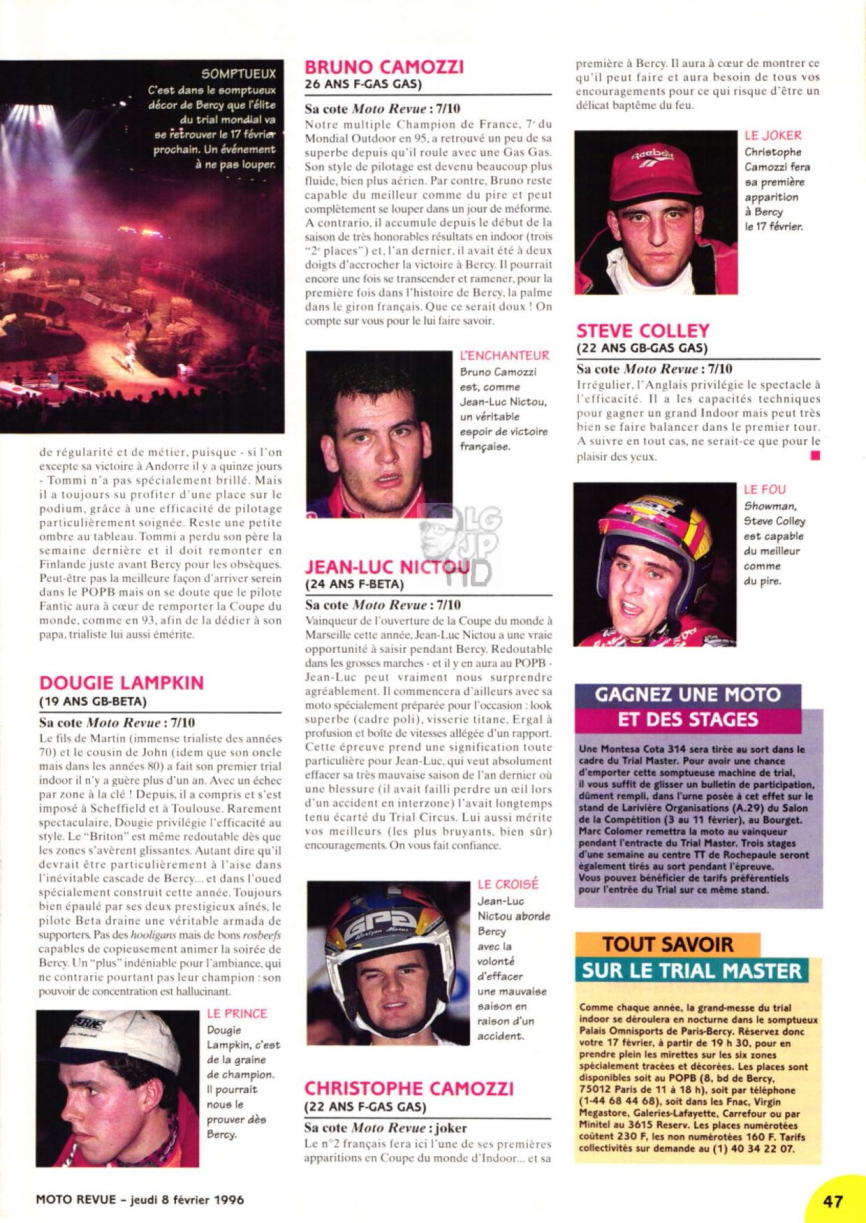 SOMPTUEUX
C'est dans le somptueux décor de Bercy que l'élite du trial mondial va se retrouver le 17 février prochain. Un événement à ne pas louper.

de régularité et de métier, puisque - si l'on excepte sa victoire à Andorre il y a quinze jours - Tommi n'a pas spécialement brillé. Mais il a toujours su profiter d'une place sur le podium, grâce à une efficacité de pilotage particulièrement soignée. Reste une petite ombre au tableau. Tommi a perdu son père la semaine dernière et il doit remonter en Finlande juste avant Bercy pour les obsèques. Peut-être pas la meilleure façon d'arriver serein dans le POPB mais on se doute que le pilote Fantic aura à cœur de remporter la Coupe du monde, comme en 93, afin de la dédier à son papa, trialiste lui aussi émérite.

DOUGIE LAMPKIN
(19 ANS GB-BETA)

Sa cote Moto Revue : 7/10
Le fils de Martin (immense trialiste des années 70) et le cousin de John (idem que son oncle mais dans les années 80) a fait son premier trial indoor il n'y a guère plus d'un an. Avec un échec par zone à la clé ! Depuis, il a compris et s'est imposé à Scheffield et à Toulouse. Rarement spectaculaire, Dougie privilégie l'efficacité au style. Le "Briton" est même redoutable dès que les zones s'avèrent glissantes. Autant dire qu'il devrait être particulièrement à l'aise dans l'inévitable cascade de Bercy... et dans l'oued spécialement construit cette année. Toujours bien épaulé par ses deux prestigieux aînés, le pilote Beta draine une véritable armada de supporters. Pas des hooligans mais de bons rosbeefs capables de copieusement animer la soirée de Bercy. Un "plus" indéniable pour l'ambiance, qui ne contrarie pourtant pas leur champion : son pouvoir de concentration est hallucinant.

LE PRINCE
Dougie Lampkin, c'est de la graine de champion. Il pourrait nous le prouver dès Bercy.

BRUNO CAMOZZI
26 ANS F-GAS GAS)

Sa cote Moto Revue : 7/10
Notre multiple Champion de France, 7e du Mondial Outdoor en 95, a retrouvé un peu de sa superbe depuis qu'il roule avec une Gas Gas. Son style de pilotage est devenu beaucoup plus fluide, bien plus aérien. Par contre, Bruno reste capable du meilleur comme du pire et peut complètement se louper dans un jour de méforme. A contrario, il accumule depuis le début de la saison de très honorables résultats en indoor (trois "2e places") et, l'an dernier, il avait été à deux doigts d'accrocher la victoire à Bercy. Il pourrait encore une fois se transcender et ramener, pour la première fois dans l'histoire de Bercy, la palme dans le giron français. Que ce serait doux ! On compte sur vous pour le lui faire savoir.

L'ENCHANTEUR
Bruno Camozzi est, comme Jean-Luc Nictou, un véritable espoir de victoire française.

JEAN-LUC NICTOU
(24 ANS F-BETA)

Sa cote Moto Revue : 7/10
Vainqueur de l'ouverture de la Coupe du monde à Marseille cette année, Jean-Luc Nictou a une vraie opportunité à saisir pendant Bercy. Redoutable dans les grosses marches - et il y en aura au POPB - Jean-Luc peut vraiment nous surprendre agréablement. Il commencera d'ailleurs avec sa moto spécialement préparée pour l'occasion : look superbe (cadre poli), visserie titane, Ergal à profusion et boîte de vitesses allégée d'un rapport. Cette épreuve prend une signification toute particulière pour Jean-Luc, qui veut absolument effacer sa très mauvaise saison de l'an dernier où une blessure (il avait failli perdre un œil lors d'un accident en interzone) l'avait longtemps tenu écarté du Trial Circus. Lui aussi mérite vos meilleurs (les plus bruyants, bien sûr) encouragements. On vous fait confiance.

LE CROISÉ
Jean-Luc Nictou aborde Bercy avec la volonté d'effacer une mauvaise saison en raison d'un accident.

CHRISTOPHE CAMOZZI
(22 ANS F-GAS GAS)

Sa cote Moto Revue : joker
Le n°2 français fera ici l'une de ses premières apparitions en Coupe du monde d'Indoor... et sa première à Bercy. Il aura à cœur de montrer ce qu'il peut faire et aura besoin de tous vos encouragements pour ce qui risque d'être un délicat baptême du feu.

LE JOKER
Christophe Camozzi fera sa première apparition à Bercy le 17 février.

STEVE COLLEY
(22 ANS GB-GAS GAS)

Sa cote Moto Revue : 7/10
Irrégulier, l'Anglais privilégie le spectacle à l'efficacité. Il a les capacités techniques pour gagner un grand Indoor mais peut très bien se faire balancer dans le premier tour. A suivre en tout cas, ne serait-ce que pour le plaisir des yeux.

LE FOU
Showman, Steve Colley est capable du meilleur comme du pire.

GAGNEZ UNE MOTO ET DES STAGES
Une Montesa Cota 314 sera tirée au sort dans le cadre du Trial Master. Pour avoir une chance d'emporter cette somptueuse machine de trial, il vous suffit de glisser un bulletin de participation, dûment rempli, dans l'urne posée à cet effet sur le stand de Larivière Organisations (A.29) du Salon de la Compétition (3 au 11 février), au Bourget. Marc Colomer remettra la moto au vainqueur pendant l'entracte du Trial Master. Trois stages d'une semaine au centre TT de Rochepaule seront également tirés au sort pendant l'épreuve. Vous pouvez bénéficier de tarifs préférentiels pour l'entrée du Trial sur ce même stand.

TOUT SAVOIR SUR LE TRIAL MASTER
Comme chaque année, la grand-messe du trial indoor se déroulera en nocturne dans le somptueux Palais Omnisports de Paris-Bercy. Réservez donc votre 17 février, à partir de 19 h 30, pour en prendre plein les mirettes sur les six zones spécialement tracées et décorées. Les places sont disponibles soit au POPB (8, bd de Bercy, 75012 Paris de 11 à 18 h), soit par téléphone (1-44 68 44 68), soit dans les Fnac, Virgin Megastore, Galeries-Lafayette, Carrefour ou par Minitel au 3615 Reserv. Les places numérotées coûtent 230 F, les non numérotées 160 F. Tarifs collectivités sur demande au (1) 40 34 22 07.

MOTO REVUE - jeudi 8 février 1996
47